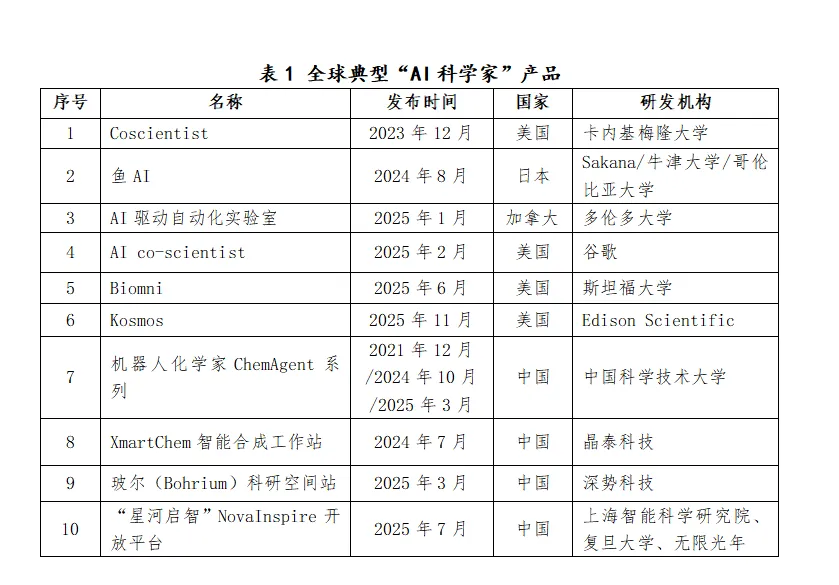 表 1 全球典型“AI 科学家”产品

| 序号 | 名称 | 发布时间 | 国家 | 研发机构 |
|---|---|---|---|---|
| 1 | Coscientist | 2023 年 12 月 | 美国 | 卡内基梅隆大学 |
| 2 | 鱼 AI | 2024 年 8 月 | 日本 | Sakana/牛津大学/哥伦比亚大学 |
| 3 | AI 驱动自动化实验室 | 2025 年 1 月 | 加拿大 | 多伦多大学 |
| 4 | AI co-scientist | 2025 年 2 月 | 美国 | 谷歌 |
| 5 | Biomni | 2025 年 6 月 | 美国 | 斯坦福大学 |
| 6 | Kosmos | 2025 年 11 月 | 美国 | Edison Scientific |
| 7 | 机器人化学家 ChemAgent 系列 | 2021 年 12 月 /2024 年 10 月 /2025 年 3 月 | 中国 | 中国科学技术大学 |
| 8 | XmartChem 智能合成工作站 | 2024 年 7 月 | 中国 | 晶泰科技 |
| 9 | 玻尔（Bohrium）科研空间站 | 2025 年 3 月 | 中国 | 深势科技 |
| 10 | “星河启智”NovaInspire 开放平台 | 2025 年 7 月 | 中国 | 上海智能科学研究院、复旦大学、无限光年 |